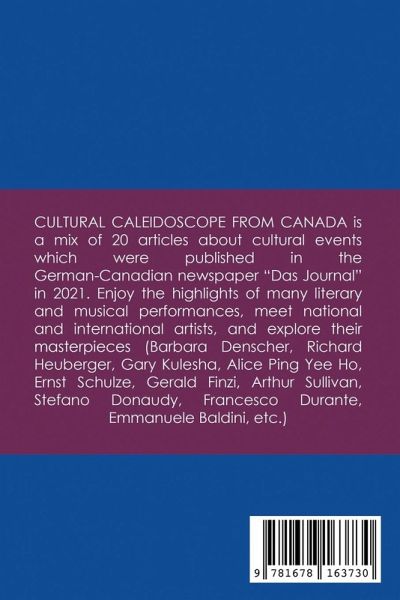 CULTURAL CALEIDOSCOPE FROM CANADA is a mix of 20 articles about cultural events which were published in the German-Canadian newspaper "Das Journal" in 2021. Enjoy the highlights of many literary and musical performances, meet national and international artists, and explore their masterpieces (Barbara Denscher, Richard Heuberger, Gary Kulesha, Alice Ping Yee Ho, Ernst Schulze, Gerald Finzi, Arthur Sullivan, Stefano Donaudy, Francesco Durante, Emmanuele Baldini, etc.)

9 781678 163730